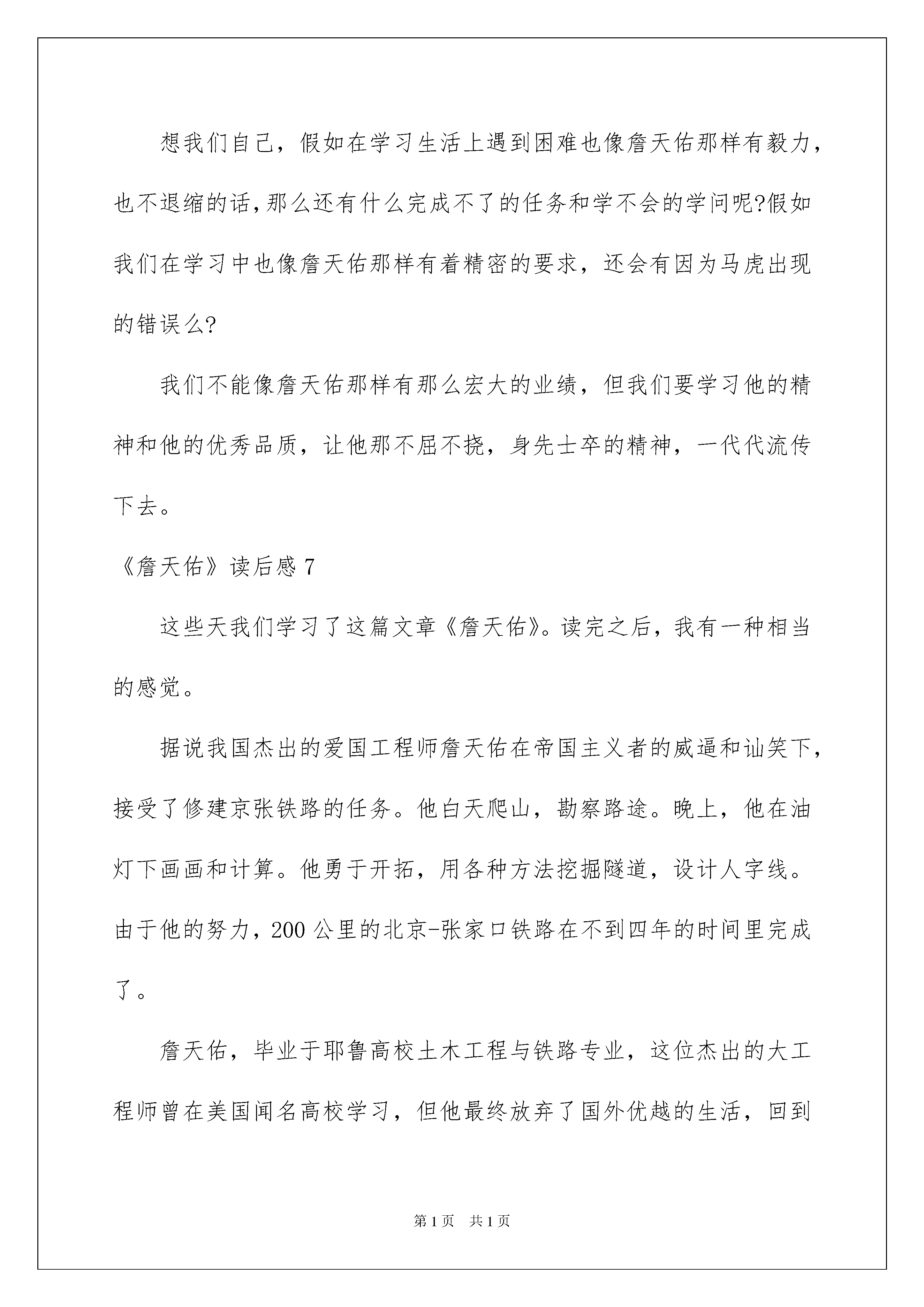 想我们自己，假如在学习生活上遇到困难也像詹天佑那样有毅力，也不退缩的话，那么还有什么完成不了的任务和学不会的学问呢?假如我们在学习中也像詹天佑那样有着精密的要求，还会有因为马虎出现的错误么?

我们不能像詹天佑那样有那么宏大的业绩，但我们要学习他的精神和他的优秀品质，让他那不屈不挠，身先士卒的精神，一代代流传下去。

《詹天佑》读后感 7

这些天我们学习了这篇文章《詹天佑》。读完之后，我有一种相当的感觉。

据说我国杰出的爱国工程师詹天佑在帝国主义者的威逼和讪笑下，接受了修建京张铁路的任务。他白天爬山，勘察路途。晚上，他在油灯下画画和计算。他勇于开拓，用各种方法挖掘隧道，设计人字线。由于他的努力，200 公里的北京-张家口铁路在不到四年的时间里完成了。

詹天佑，毕业于耶鲁高校土木工程与铁路专业，这位杰出的大工程师曾在美国闻名高校学习，但他最终放弃了国外优越的生活，回到

第 1 页 共 1 页